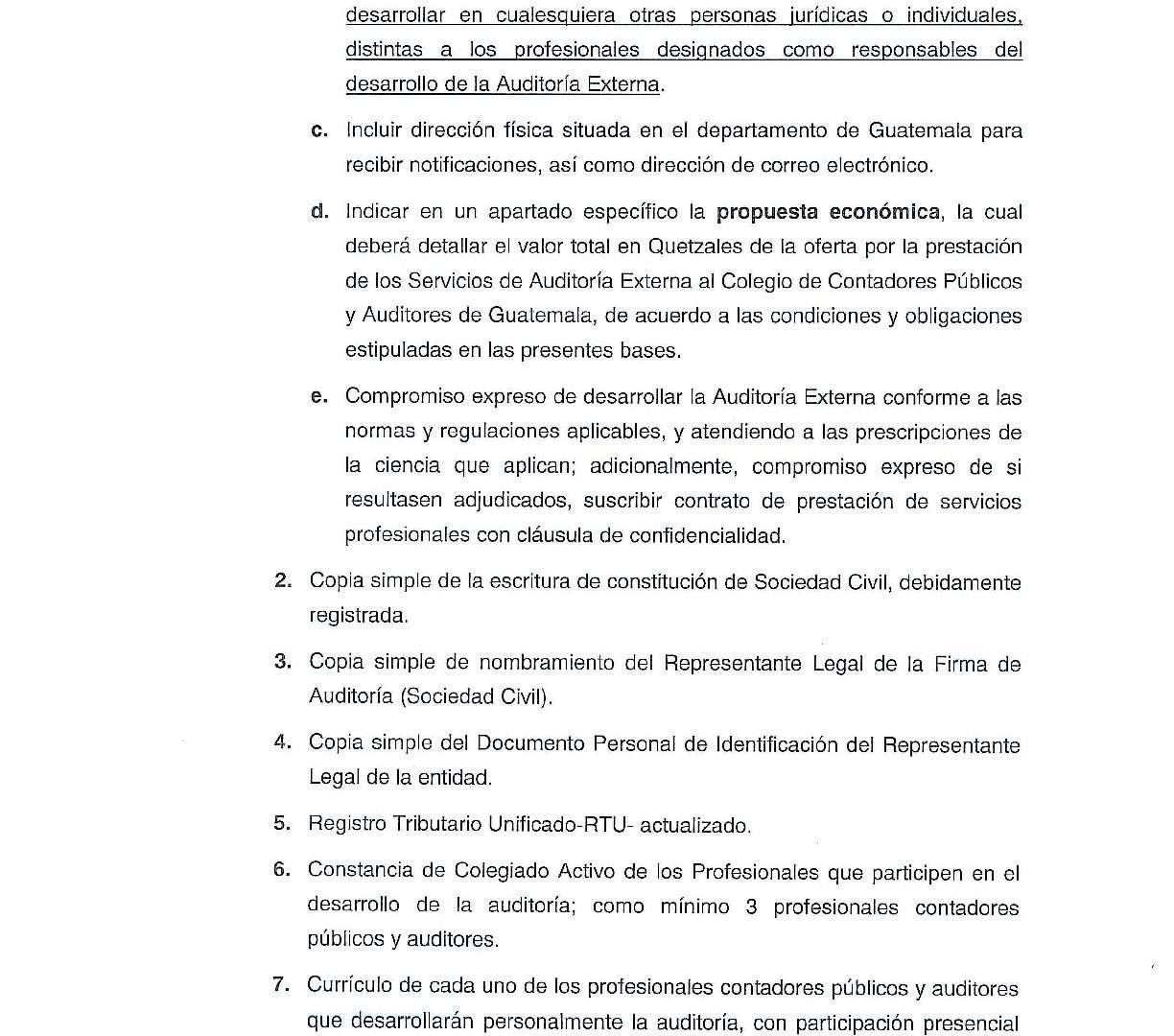 desarrollar en cualesquiera otras personas jurídicas o individuales, distintas a los profesionales designados como responsables del desarrollo de la Auditoría Externa.

c. Incluir dirección física situada en el departamento de Guatemala para recibir notificaciones, así como dirección de correo electrónico.

d. Indicar en un apartado específico la propuesta económica, la cual deberá detallar el valor total en Quetzales de la oferta por la prestación de los Servicios de Auditoría Externa al Colegio de Contadores Públicos y Auditores de Guatemala, de acuerdo a las condiciones y obligaciones estipuladas en las presentes bases.

e. Compromiso expreso de desarrollar la Auditoría Externa conforme a las normas y regulaciones aplicables, y atendiendo a las prescripciones de la ciencia que aplican; adicionalmente, compromiso expreso de si resultasen adjudicados, suscribir contrato de prestación de servicios profesionales con cláusula de confidencialidad.

2. Copia simple de la escritura de constitución de Sociedad Civil, debidamente registrada.

3. Copia simple de nombramiento del Representante Legal de la Firma de Auditoría (Sociedad Civil).

4. Copia simple del Documento Personal de Identificación del Representante Legal de la entidad.

5. Registro Tributario Unificado-RTU- actualizado.

6. Constancia de Colegiado Activo de los Profesionales que participen en el desarrollo de la auditoría; como mínimo 3 profesionales contadores públicos y auditores.

7. Currículo de cada uno de los profesionales contadores públicos y auditores que desarrollarán personalmente la auditoría, con participación presencial